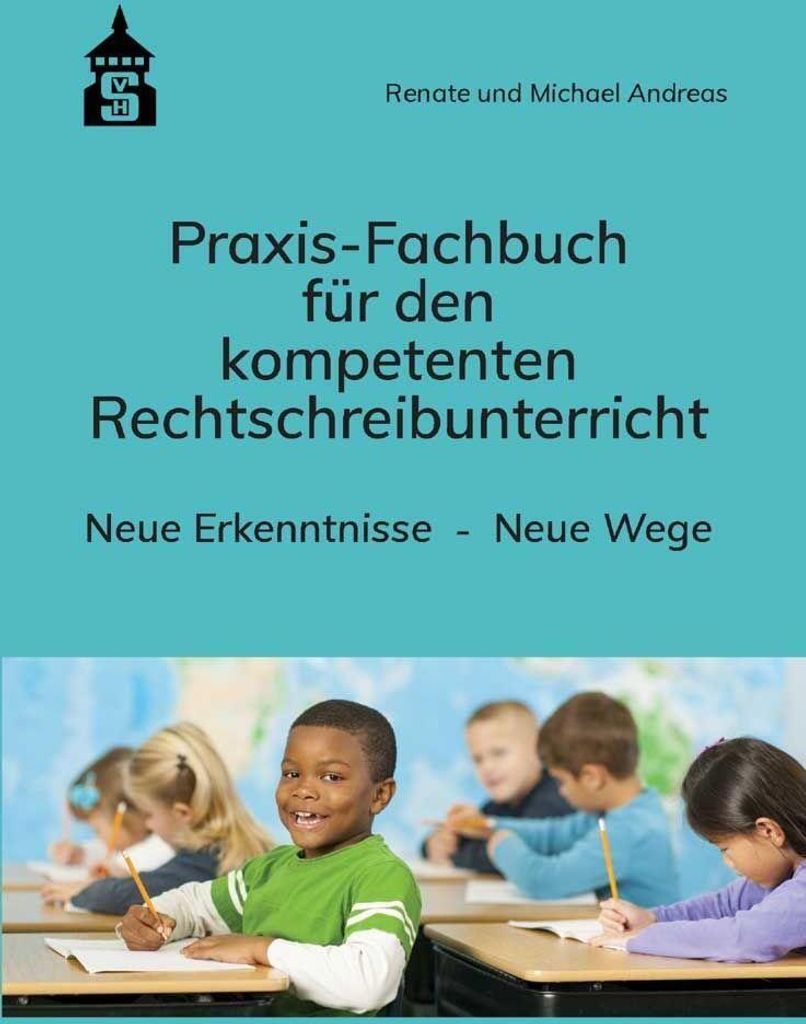 Renate und Michael Andreas

Praxis-Fachbuch
für den
kompetenten
Rechtschreibunterricht

Neue Erkenntnisse - Neue Wege